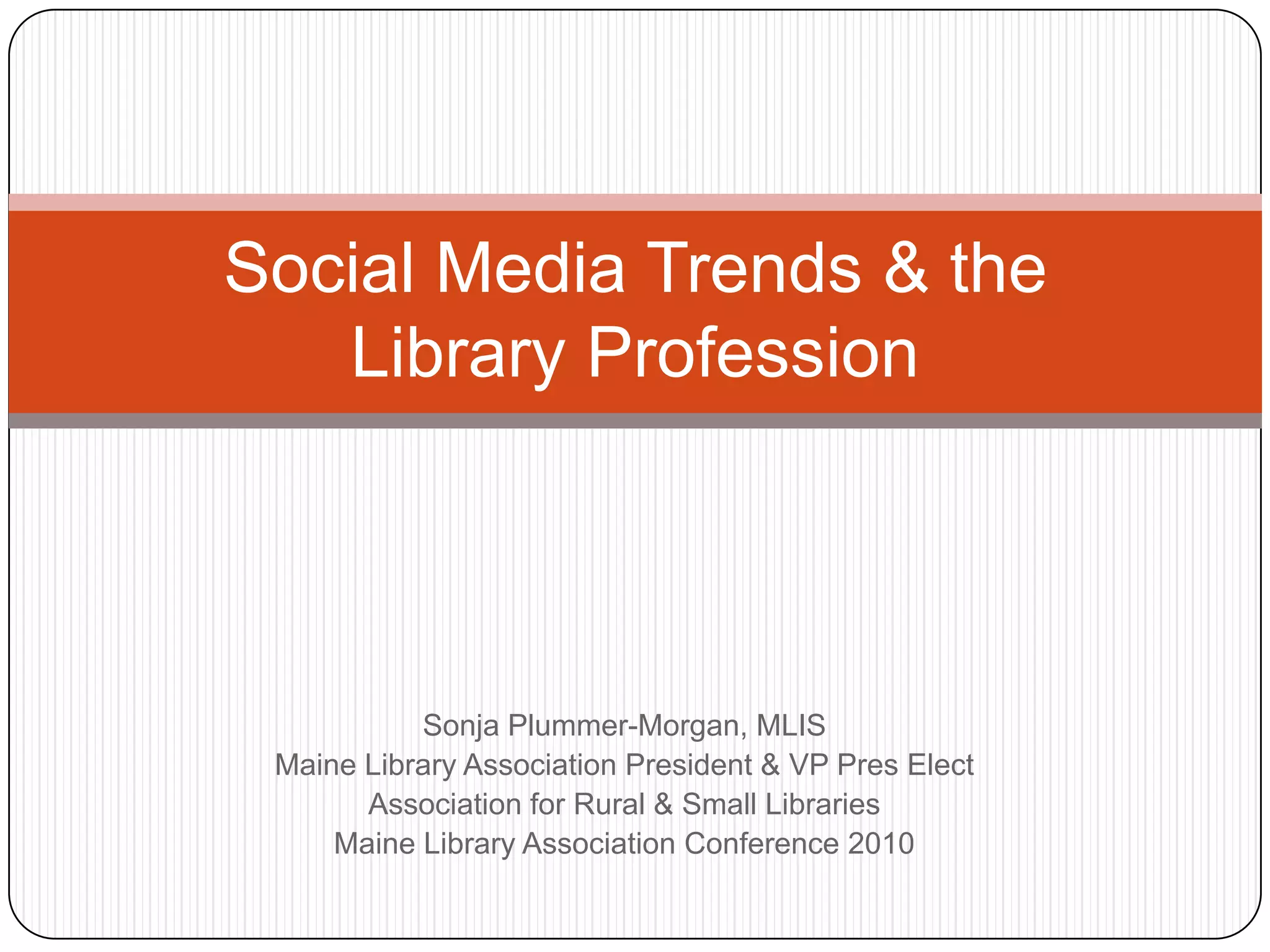 Social Media Trends & the Library Profession

Sonja Plummer-Morgan, MLIS
Maine Library Association President & VP Pres Elect
Association for Rural & Small Libraries
Maine Library Association Conference 2010